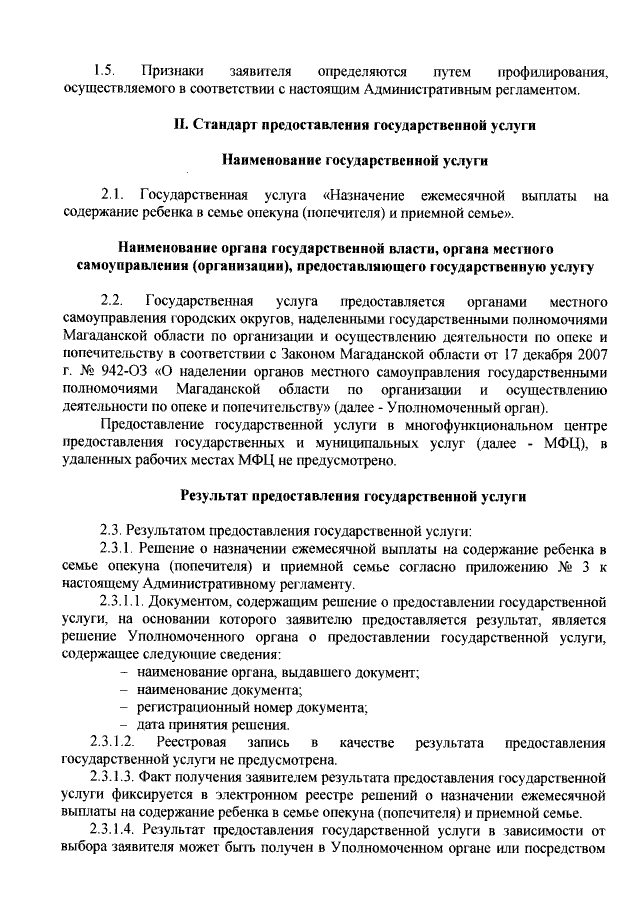 1.5. Признаки заявителя определяются путем профилирования, осуществляемого в соответствии с настоящим Административным регламентом.

II. Стандарт предоставления государственной услуги

Наименование государственной услуги

2.1. Государственная услуга «Назначение ежемесячной выплаты на содержание ребенка в семье опекуна (попечителя) и приемной семье».

Наименование органа государственной власти, органа местного самоуправления (организации), предоставляющего государственную услугу

2.2. Государственная услуга предоставляется органами местного самоуправления городских округов, наделенными государственными полномочиями Магаданской области по организации и осуществлению деятельности по опеке и попечительству в соответствии с Законом Магаданской области от 17 декабря 2007 г. № 942-ОЗ «О наделении органов местного самоуправления государственными полномочиями Магаданской области по организации и осуществлению деятельности по опеке и попечительству» (далее - Уполномоченный орган).

Предоставление государственной услуги в многофункциональном центре предоставления государственных и муниципальных услуг (далее - МФЦ), в удаленных рабочих местах МФЦ не предусмотрено.

Результат предоставления государственной услуги

2.3. Результатом предоставления государственной услуги:

2.3.1. Решение о назначении ежемесячной выплаты на содержание ребенка в семье опекуна (попечителя) и приемной семье согласно приложению № 3 к настоящему Административному регламенту.

2.3.1.1. Документом, содержащим решение о предоставлении государственной услуги, на основании которого заявителю предоставляется результат, является решение Уполномоченного органа о предоставлении государственной услуги, содержащее следующие сведения:

– наименование органа, выдавшего документ;
– наименование документа;
– регистрационный номер документа;
– дата принятия решения.

2.3.1.2. Реестровая запись в качестве результата предоставления государственной услуги не предусмотрена.

2.3.1.3. Факт получения заявителем результата предоставления государственной услуги фиксируется в электронном реестре решений о назначении ежемесячной выплаты на содержание ребенка в семье опекуна (попечителя) и приемной семье.

2.3.1.4. Результат предоставления государственной услуги в зависимости от выбора заявителя может быть получен в Уполномоченном органе или посредством